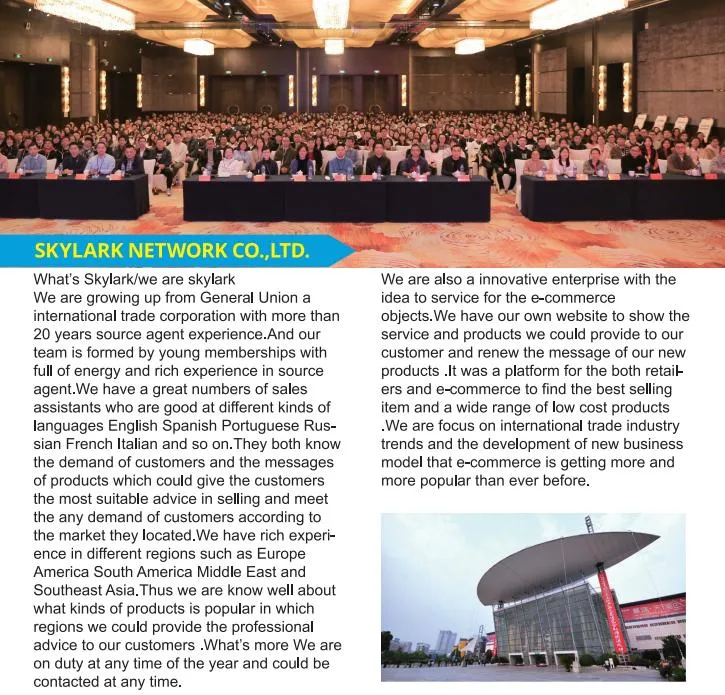 SKYLARK NETWORK CO.,LTD.

What's Skylark/we are skylark
We are growing up from General Union a international trade corporation with more than 20 years source agent experience.And our team is formed by young memberships with full of energy and rich experience in source agent.We have a great numbers of sales assistants who are good at different kinds of languages English Spanish Portuguese Russian French Italian and so on.They both know the demand of customers and the messages of products which could give the customers the most suitable advice in selling and meet the any demand of customers according to the market they located.We have rich experience in different regions such as Europe America South America Middle East and Southeast Asia.Thus we are know well about what kinds of products is popular in which regions we could provide the professional advice to our customers .What's more We are on duty at any time of the year and could be contacted at any time.

We are also a innovative enterprise with the idea to service for the e-commerce objects.We have our own website to show the service and products we could provide to our customer and renew the message of our new products .It was a platform for the both retailers and e-commerce to find the best selling item and a wide range of low cost products .We are focus on international trade industry trends and the development of new business model that e-commerce is getting more and more popular than ever before.